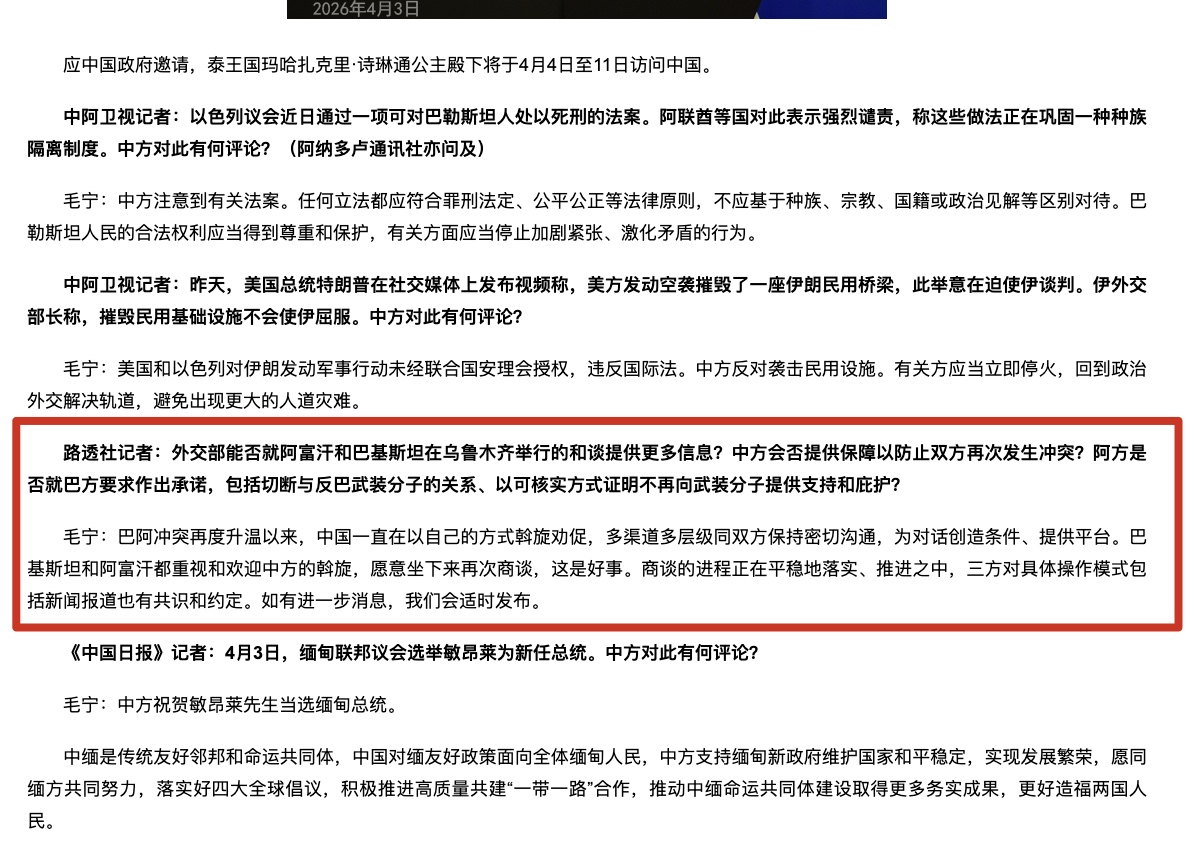 2026年4月3日

应中国政府邀请，泰王国玛哈扎克里·诗琳通公主殿下将于4月4日至11日访问中国。

中阿卫视记者：以色列议会近日通过一项可对巴勒斯坦人处以死刑的法案。阿联酋等国对此表示强烈谴责，称这些做法正在巩固一种种族隔离制度。中方对此有何评论？（阿纳多卢通讯社亦问及）

毛宁：中方注意到有关法案。任何立法都应符合罪刑法定、公平公正等法律原则，不应基于种族、宗教、国籍或政治见解等区别对待。巴勒斯坦人民的合法权利应当得到尊重和保护，有关方面应当停止加剧紧张、激化矛盾的行为。

中阿卫视记者：昨天，美国总统特朗普在社交媒体上发布视频称，美方发动空袭摧毁了一座伊朗民用桥梁，此举意在迫使伊谈判。伊外交部长称，摧毁民用基础设施不会使伊屈服。中方对此有何评论？

毛宁：美国和以色列对伊朗发动军事行动未经联合国安理会授权，违反国际法。中方反对袭击民用设施。有关方应当立即停火，回到政治外交解决轨道，避免出现更大的人道灾难。

路透社记者：外交部能否就阿富汗和巴基斯坦在乌鲁木齐举行的和谈提供更多信息？中方会否提供保障以防止双方再次发生冲突？阿方是否就巴方要求作出承诺，包括切断与反巴武装分子的关系、以可核实方式证明不再向武装分子提供支持和庇护？

毛宁：巴阿冲突再度升温以来，中国一直在以自己的方式斡旋劝促，多渠道多层级同双方保持密切沟通，为对话创造条件、提供平台。巴基斯坦和阿富汗都重视和欢迎中方的斡旋，愿意坐下来再次商谈，这是好事。商谈的进程正在平稳地落实、推进之中，三方对具体操作模式包括新闻报道也有共识和约定。如有进一步消息，我们会适时发布。

《中国日报》记者：4月3日，缅甸联邦议会选举敏昂莱为新任总统。中方对此有何评论？

毛宁：中方祝贺敏昂莱先生当选缅甸总统。

中缅是传统友好邻邦和命运共同体，中国对缅友好政策面向全体缅甸人民，中方支持缅甸新政府维护国家和平稳定，实现发展繁荣，愿同缅方共同努力，落实好四大全球倡议，积极推进高质量共建“一带一路”合作，推动中缅命运共同体建设取得更多务实成果，更好造福两国人民。